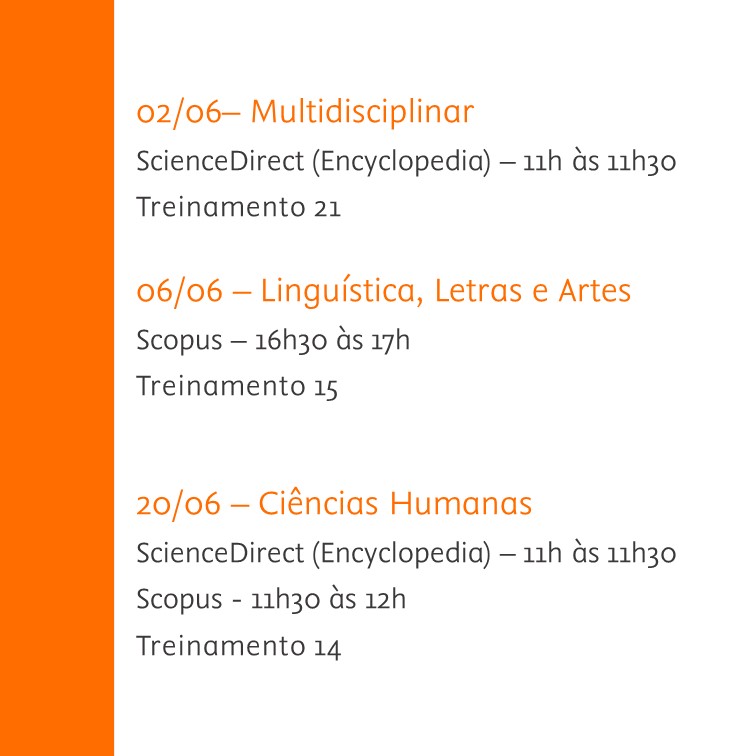 02/06– Multidisciplinar

ScienceDirect (Encyclopedia) – 11h às 11h30

Treinamento 21

06/06 – Linguística, Letras e Artes

Scopus – 16h30 às 17h

Treinamento 15

20/06 – Ciências Humanas

ScienceDirect (Encyclopedia) – 11h às 11h30

Scopus - 11h30 às 12h

Treinamento 14